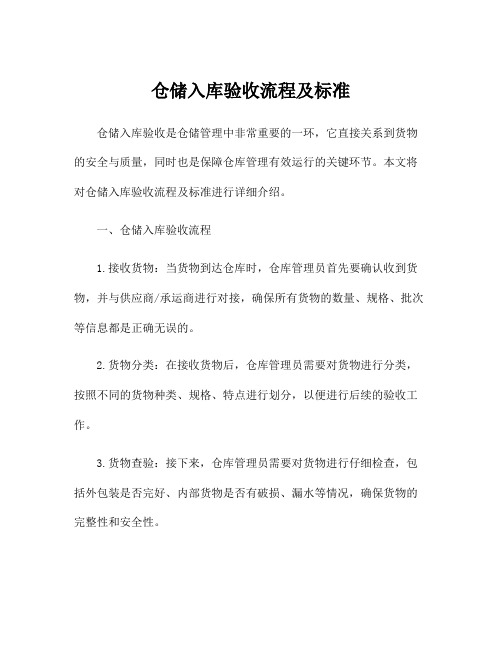 仓储入库验收流程及标准

仓储入库验收是仓储管理中非常重要的一环，它直接关系到货物的安全与质量，同时也是保障仓库管理有效运行的关键环节。本文将对仓储入库验收流程及标准进行详细介绍。

一、仓储入库验收流程

1.接收货物：当货物到达仓库时，仓库管理员首先要确认收到货物，并与供应商/承运商进行对接，确保所有货物的数量、规格、批次等信息都是正确无误的。

2.货物分类：在接收货物后，仓库管理员需要对货物进行分类，按照不同的货物种类、规格、特点进行划分，以便进行后续的验收工作。

3.货物查验：接下来，仓库管理员需要对货物进行仔细检查，包括外包装是否完好、内部货物是否有破损、漏水等情况，确保货物的完整性和安全性。